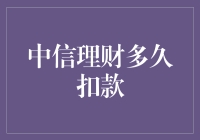 中信理财多久扣款